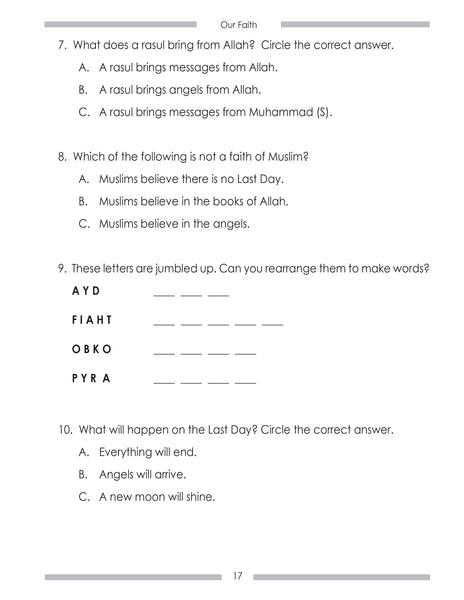 Our Faith

7. What does a rasul bring from Allah? Circle the correct answer.

A. A rasul brings messages from Allah.

B. A rasul brings angels from Allah.

C. A rasul brings messages from Muhammad (S).

8. Which of the following is not a faith of Muslim?

A. Muslims believe there is no Last Day.

B. Muslims believe in the books of Allah.

C. Muslims believe in the angels.

9. These letters are jumbled up. Can you rearrange them to make words?

A Y D ___ ___ ___

F I A H T ___ ___ ___ ___ ___

O B K O ___ ___ ___ ___

P Y R A ___ ___ ___ ___

10. What will happen on the Last Day? Circle the correct answer.

A. Everything will end.

B. Angels will arrive.

C. A new moon will shine.

17